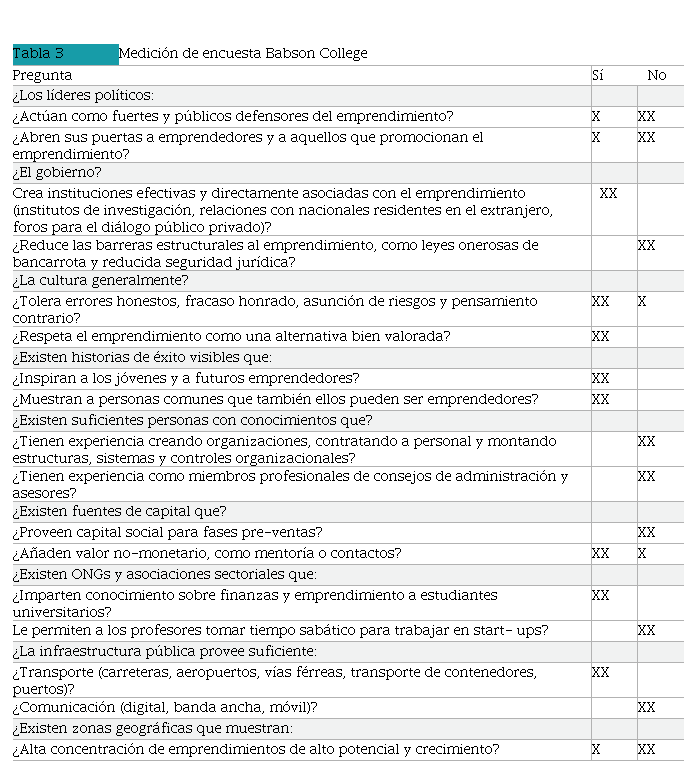 Tabla 3 Medición de encuesta Babson College

| Pregunta | Sí | No |
|---|---|---|
| ¿Los líderes políticos: | | |
| ¿Actúan como fuertes y públicos defensores del emprendimiento? | X | XX |
| ¿Abren sus puertas a emprendedores y a aquellos que promocionan el emprendimiento? | X | XX |
| ¿El gobierno? | | |
| Crea instituciones efectivas y directamente asociadas con el emprendimiento (institutos de investigación, relaciones con nacionales residentes en el extranjero, foros para el diálogo público privado)? | XX | |
| ¿Reduce las barreras estructurales al emprendimiento, como leyes onerosas de bancarrota y reducida seguridad jurídica? | | XX |
| ¿La cultura generalmente? | | |
| ¿Tolera errores honestos, fracaso honrado, asunción de riesgos y pensamiento contrario? | XX | X |
| ¿Respeta el emprendimiento como una alternativa bien valorada? | XX | |
| ¿Existen historias de éxito visibles que: | | |
| ¿Inspiran a los jóvenes y a futuros emprendedores? | XX | |
| ¿Muestran a personas comunes que también ellos pueden ser emprendedores? | XX | |
| ¿Existen suficientes personas con conocimientos que? | | |
| ¿Tienen experiencia creando organizaciones, contratando a personal y montando estructuras, sistemas y controles organizacionales? | | XX |
| ¿Tienen experiencia como miembros profesionales de consejos de administración y asesores? | | XX |
| ¿Existen fuentes de capital que? | | |
| ¿Proveen capital social para fases pre-ventas? | | XX |
| ¿Añaden valor no-monetario, como mentoría o contactos? | XX | X |
| ¿Existen ONGs y asociaciones sectoriales que: | | |
| ¿Imparten conocimiento sobre finanzas y emprendimiento a estudiantes universitarios? | XX | |
| Le permiten a los profesores tomar tiempo sabático para trabajar en start- ups? | | XX |
| ¿La infraestructura pública provee suficiente: | | |
| ¿Transporte (carreteras, aeropuertos, vías férreas, transporte de contenedores, puertos)? | XX | |
| ¿Comunicación (digital, banda ancha, móvil)? | | XX |
| ¿Existen zonas geográficas que muestran: | | |
| ¿Alta concentración de emprendimientos de alto potencial y crecimiento? | X | XX |